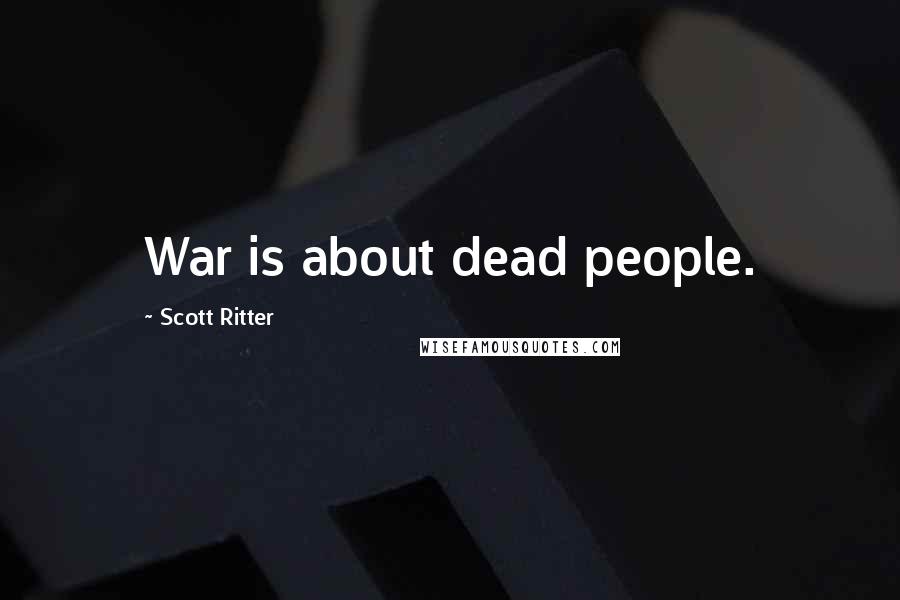 War is about dead people.

~ Scott Ritter

WISEFAMOUSQUOTES.COM